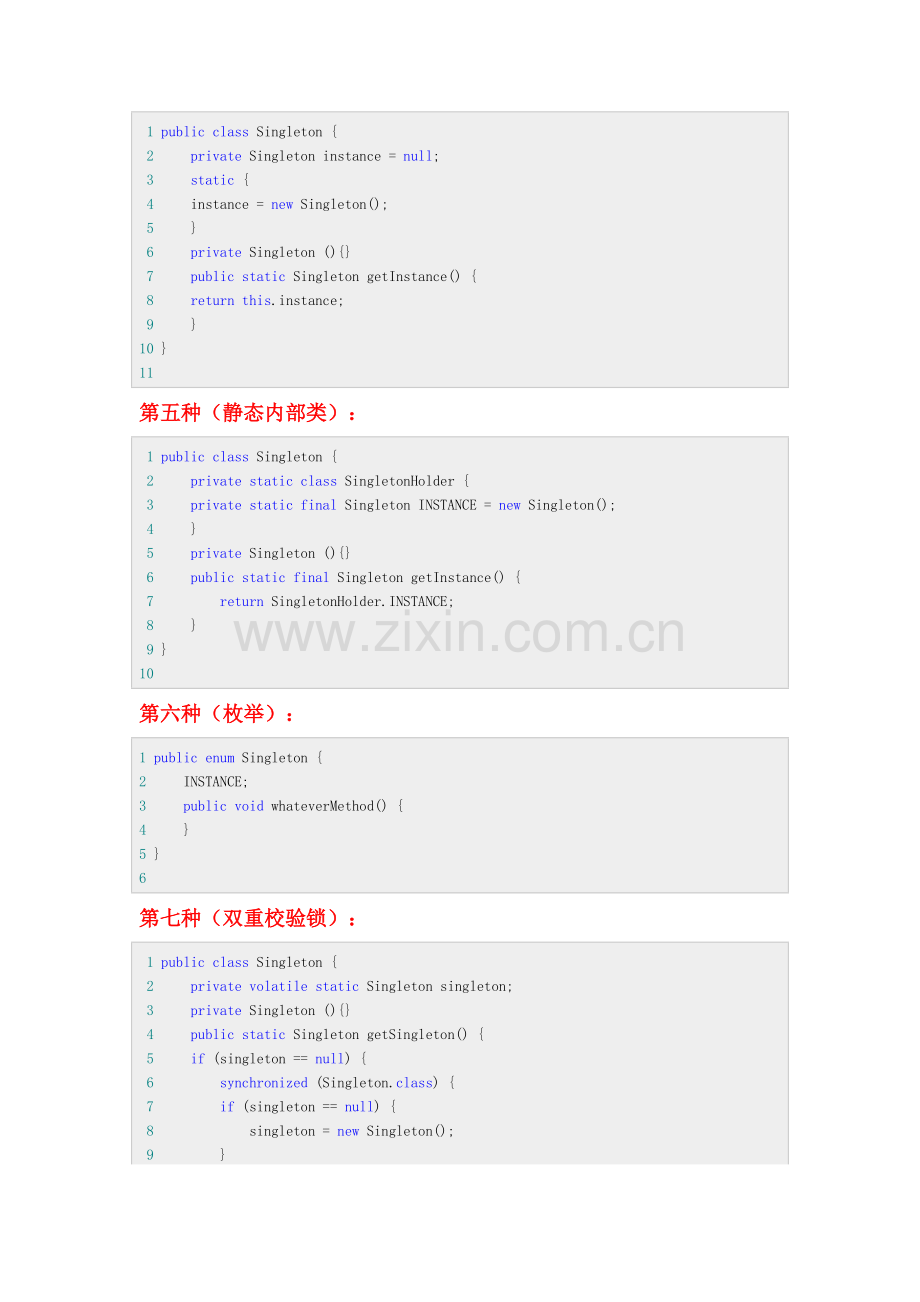 1 public class Singleton {
2     private Singleton instance = null;
3     static {
4     instance = new Singleton();
5     }
6     private Singleton (){}
7     public static Singleton getInstance() {
8     return this.instance;
9     }
10 }
11

第五种（静态内部类）：

1 public class Singleton {
2     private static class SingletonHolder {
3     private static final Singleton INSTANCE = new Singleton();
4     }
5     private Singleton (){}
6     public static final Singleton getInstance() {
7         return SingletonHolder.INSTANCE;
8     }
9 }
10

www.zixin.com.cn

第六种（枚举）：

1 public enum Singleton {
2     INSTANCE;
3     public void whateverMethod() {
4     }
5 }
6

第七种（双重校验锁）：

1 public class Singleton {
2     private volatile static Singleton singleton;
3     private Singleton (){}
4     public static Singleton getSingleton() {
5     if (singleton == null) {
6         synchronized (Singleton.class) {
7         if (singleton == null) {
8             singleton = new Singleton();
9         }